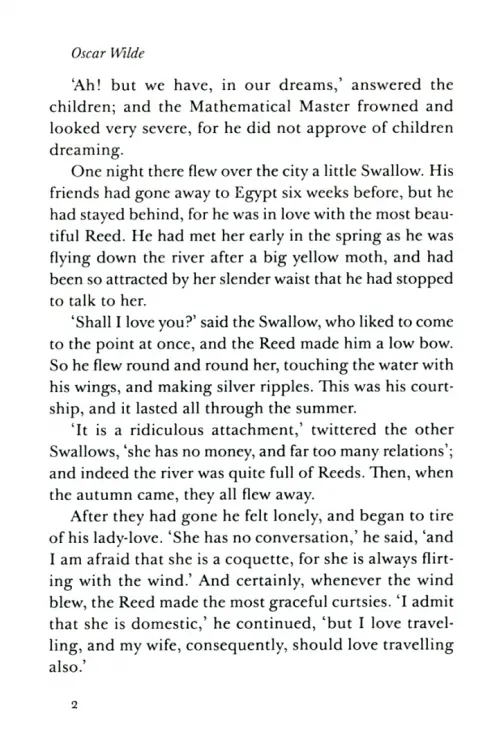 Oscar Wilde

'Ah! but we have, in our dreams,' answered the children; and the Mathematical Master frowned and looked very severe, for he did not approve of children dreaming.

One night there flew over the city a little Swallow. His friends had gone away to Egypt six weeks before, but he had stayed behind, for he was in love with the most beautiful Reed. He had met her early in the spring as he was flying down the river after a big yellow moth, and had been so attracted by her slender waist that he had stopped to talk to her.

'Shall I love you?' said the Swallow, who liked to come to the point at once, and the Reed made him a low bow. So he flew round and round her, touching the water with his wings, and making silver ripples. This was his courtship, and it lasted all through the summer.

'It is a ridiculous attachment,' twittered the other Swallows, 'she has no money, and far too many relations'; and indeed the river was quite full of Reeds. Then, when the autumn came, they all flew away.

After they had gone he felt lonely, and began to tire of his lady-love. 'She has no conversation,' he said, 'and I am afraid that she is a coquette, for she is always flirting with the wind.' And certainly, whenever the wind blew, the Reed made the most graceful curtsies. 'I admit that she is domestic,' he continued, 'but I love travelling, and my wife, consequently, should love travelling also.'

2